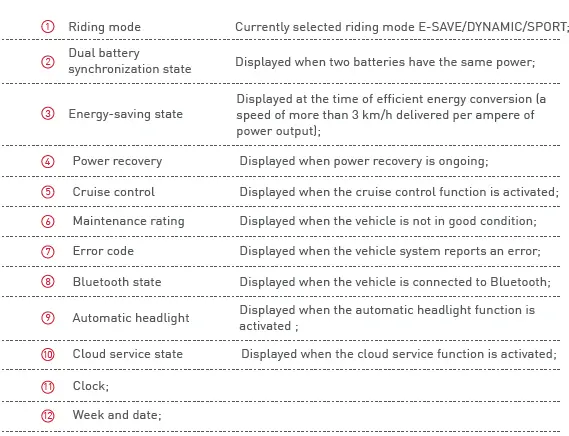 | | | |
|---|---|---|
| ① | Riding mode | Currently selected riding mode E-SAVE/DYNAMIC/SPORT; |
| ② | Dual battery synchronization state | Displayed when two batteries have the same power; |
| ③ | Energy-saving state | Displayed at the time of efficient energy conversion (a speed of more than 3 km/h delivered per ampere of power output); |
| ④ | Power recovery | Displayed when power recovery is ongoing; |
| ⑤ | Cruise control | Displayed when the cruise control function is activated; |
| ⑥ | Maintenance rating | Displayed when the vehicle is not in good condition; |
| ⑦ | Error code | Displayed when the vehicle system reports an error; |
| ⑧ | Bluetooth state | Displayed when the vehicle is connected to Bluetooth; |
| ⑨ | Automatic headlight | Displayed when the automatic headlight function is activated ; |
| ⑩ | Cloud service state | Displayed when the cloud service function is activated; |
| ⑪ | Clock; | |
| ⑫ | Week and date; | |